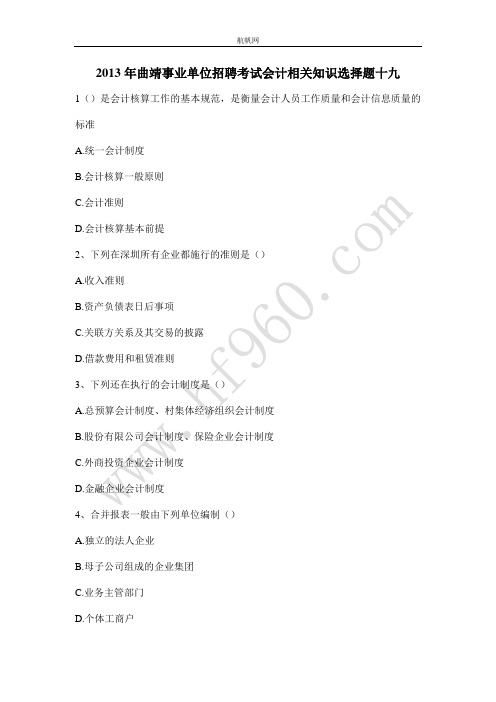 航帆网

2013 年曲靖事业单位招聘考试会计相关知识选择题十九

1（）是会计核算工作的基本规范，是衡量会计人员工作质量和会计信息质量的标准

A.统一会计制度

B.会计核算一般原则

C.会计准则

D.会计核算基本前提

2、下列在深圳所有企业都施行的准则是（）

A.收入准则

B.资产负债表日后事项

C.关联方关系及其交易的披露

D.借款费用和租赁准则

3、下列还在执行的会计制度是（）

A.总预算会计制度、村集体经济组织会计制度

B.股份有限公司会计制度、保险企业会计制度

C.外商投资企业会计制度

D.金融企业会计制度

4、合并报表一般由下列单位编制（）

A.独立的法人企业

B.母子公司组成的企业集团

C.业务主管部门

D.个体工商户

www.hf960.com